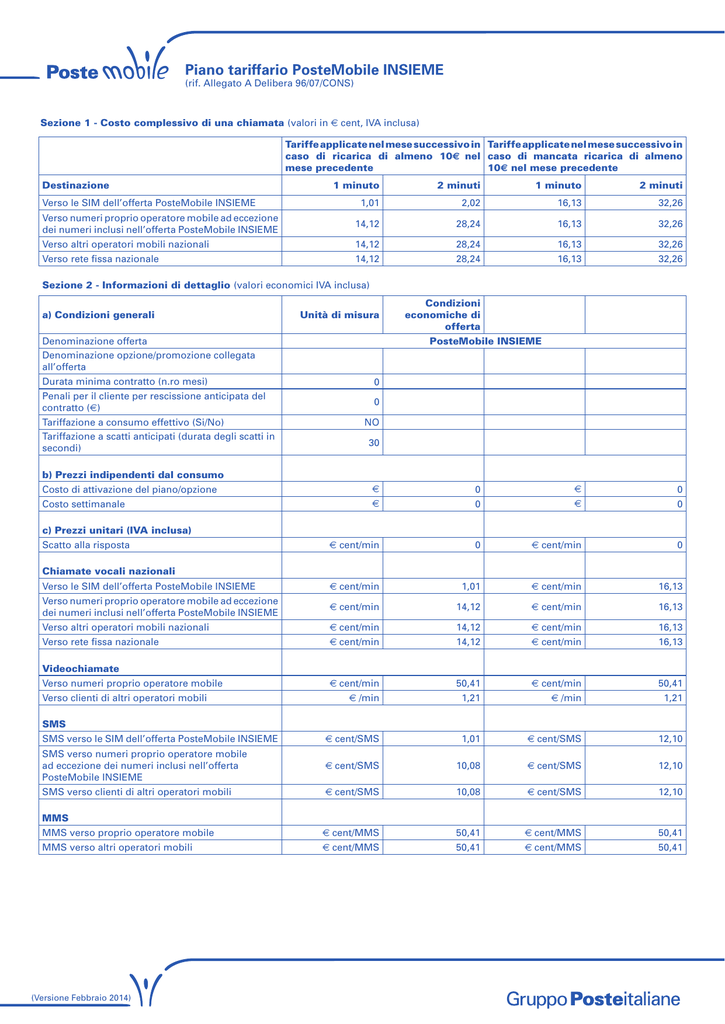 Poste mobile

Piano tariffario PosteMobile INSIEME
(rif. Allegato A Delibera 96/07/CONS)

Sezione 1 - Costo complessivo di una chiamata (valori in € cent, IVA inclusa)

| | Tariffe applicate nel mese successivo in caso di ricarica di almeno 10€ nel mese precedente | | Tariffe applicate nel mese successivo in caso di mancata ricarica di almeno 10€ nel mese precedente | |
|---|---|---|---|---|
| Destinazione | 1 minuto | 2 minuti | 1 minuto | 2 minuti |
| Verso le SIM dell'offerta PosteMobile INSIEME | 1,01 | 2,02 | 16,13 | 32,26 |
| Verso numeri proprio operatore mobile ad eccezione dei numeri inclusi nell'offerta PosteMobile INSIEME | 14,12 | 28,24 | 16,13 | 32,26 |
| Verso altri operatori mobili nazionali | 14,12 | 28,24 | 16,13 | 32,26 |
| Verso rete fissa nazionale | 14,12 | 28,24 | 16,13 | 32,26 |

Sezione 2 - Informazioni di dettaglio (valori economici IVA inclusa)

| a) Condizioni generali | Unità di misura | Condizioni economiche di offerta | | |
|---|---|---|---|---|
| Denominazione offerta | PosteMobile INSIEME | | | |
| Denominazione opzione/promozione collegata all'offerta | | | | |
| Durata minima contratto (n.ro mesi) | 0 | | | |
| Penali per il cliente per rescissione anticipata del contratto (€) | 0 | | | |
| Tariffazione a consumo effettivo (Si/No) | NO | | | |
| Tariffazione a scatti anticipati (durata degli scatti in secondi) | 30 | | | |
| b) Prezzi indipendenti dal consumo | | | | |
| Costo di attivazione del piano/opzione | € | 0 | € | 0 |
| Costo settimanale | € | 0 | € | 0 |
| c) Prezzi unitari (IVA inclusa) | | | | |
| Scatto alla risposta | € cent/min | 0 | € cent/min | 0 |
| Chiamate vocali nazionali | | | | |
| Verso le SIM dell'offerta PosteMobile INSIEME | € cent/min | 1,01 | € cent/min | 16,13 |
| Verso numeri proprio operatore mobile ad eccezione dei numeri inclusi nell'offerta PosteMobile INSIEME | € cent/min | 14,12 | € cent/min | 16,13 |
| Verso altri operatori mobili nazionali | € cent/min | 14,12 | € cent/min | 16,13 |
| Verso rete fissa nazionale | € cent/min | 14,12 | € cent/min | 16,13 |
| Videochiamate | | | | |
| Verso numeri proprio operatore mobile | € cent/min | 50,41 | € cent/min | 50,41 |
| Verso clienti di altri operatori mobili | € /min | 1,21 | € /min | 1,21 |
| SMS | | | | |
| SMS verso le SIM dell'offerta PosteMobile INSIEME | € cent/SMS | 1,01 | € cent/SMS | 12,10 |
| SMS verso numeri proprio operatore mobile ad eccezione dei numeri inclusi nell'offerta PosteMobile INSIEME | € cent/SMS | 10,08 | € cent/SMS | 12,10 |
| SMS verso clienti di altri operatori mobili | € cent/SMS | 10,08 | € cent/SMS | 12,10 |
| MMS | | | | |
| MMS verso proprio operatore mobile | € cent/MMS | 50,41 | € cent/MMS | 50,41 |
| MMS verso altri operatori mobili | € cent/MMS | 50,41 | € cent/MMS | 50,41 |

(Versione Febbraio 2014)

Gruppo Posteitaliane